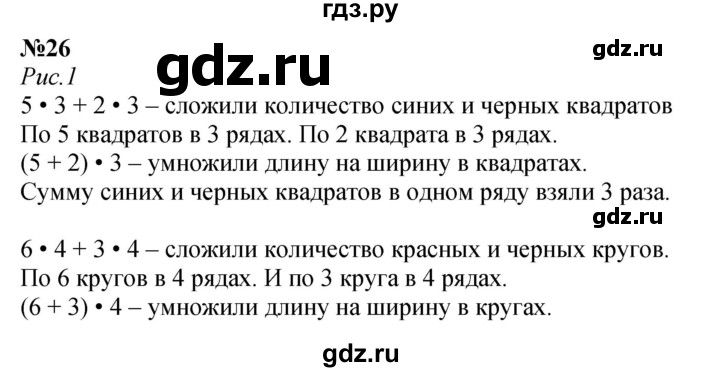 гдз.ру

№26

gdz.ru

gdz.ru

Рис.1

$5 \cdot 3 + 2 \cdot 3$ – сложили количество синих и черных квадратов По 5 квадратов в 3 рядах. По 2 квадрата в 3 рядах.

$(5 + 2) \cdot 3$ – умножили длину на ширину в квадратах. Сумму синих и черных квадратов в одном ряду взяли 3 раза.

gdz.ru

$6 \cdot 4 + 3 \cdot 4$ – сложили количество красных и черных кругов. По 6 кругов в 4 рядах. И по 3 круга в 4 рядах.

$(6 + 3) \cdot 4$ – умножили длину на ширину в кругах.

gdz.ru